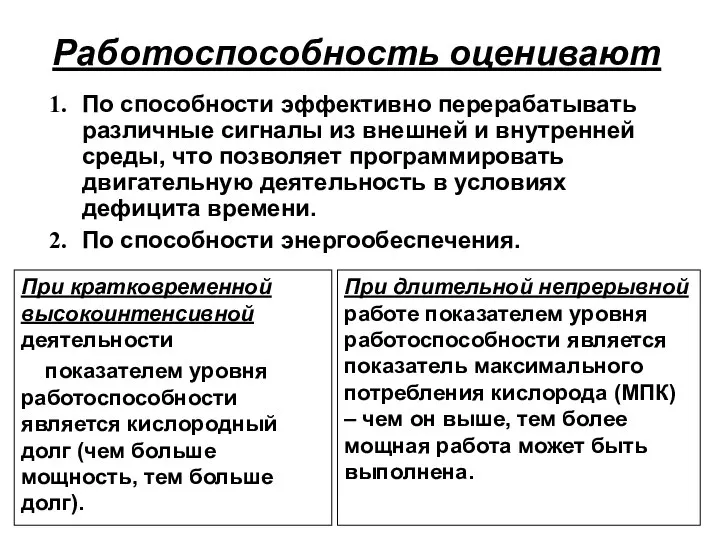 Работоспособность оценивают

1. По способности эффективно перерабатывать различные сигналы из внешней и внутренней среды, что позволяет программировать двигательную деятельность в условиях дефицита времени.
2. По способности энергообеспечения.

При кратковременной высокоинтенсивной деятельности

показателем уровня работоспособности является кислородный долг (чем больше мощность, тем больше долг).

При длительной непрерывной работе показателем уровня работоспособности является показатель максимального потребления кислорода (МПК) – чем он выше, тем более мощная работа может быть выполнена.